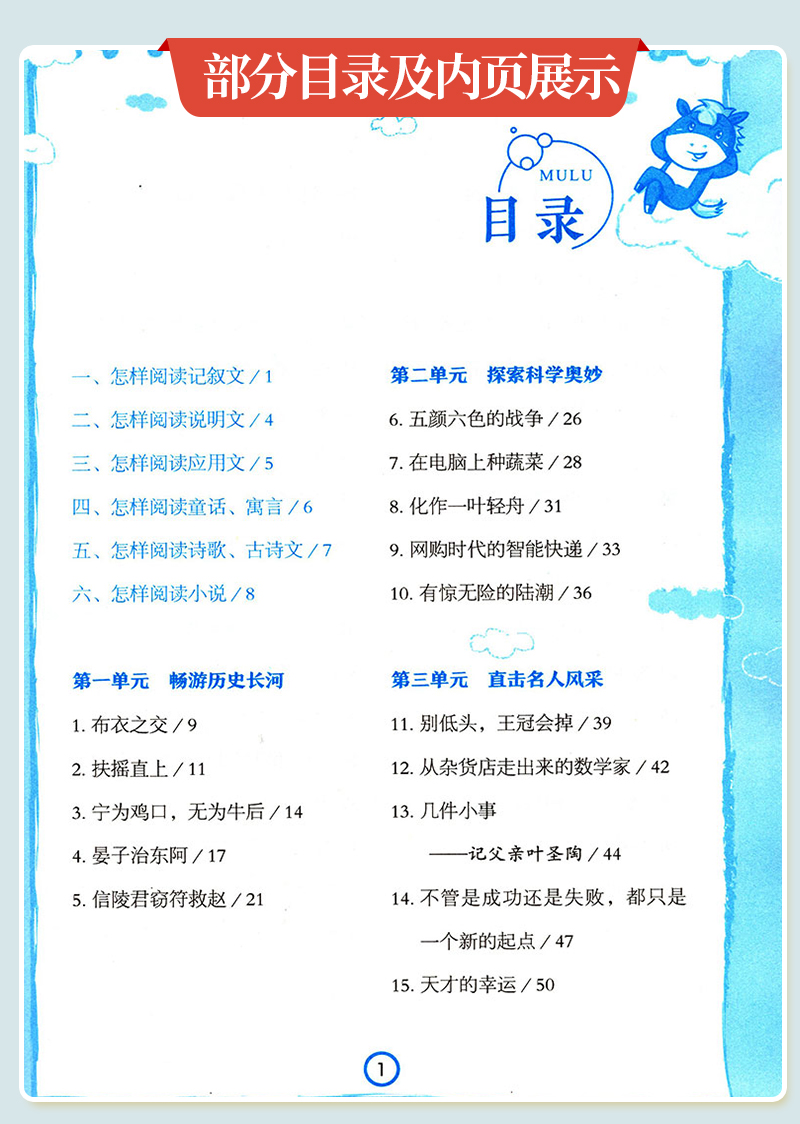 部分目录及内页展示

MULU
目录

一、怎样阅读记叙文 / 1
二、怎样阅读说明文 / 4
三、怎样阅读应用文 / 5
四、怎样阅读童话、寓言 / 6
五、怎样阅读诗歌、古诗文 / 7
六、怎样阅读小说 / 8

第一单元　畅游历史长河
1. 布衣之交 / 9
2. 扶摇直上 / 11
3. 宁为鸡口，无为牛后 / 14
4. 晏子治东阿 / 17
5. 信陵君窃符救赵 / 21

第二单元　探索科学奥妙
6. 五颜六色的战争 / 26
7. 在电脑上种蔬菜 / 28
8. 化作一叶轻舟 / 31
9. 网购时代的智能快递 / 33
10. 有惊无险的陆潮 / 36

第三单元　直击名人风采
11. 别低头，王冠会掉 / 39
12. 从杂货店走出来的数学家 / 42
13. 几件小事
——记父亲叶圣陶 / 44
14. 不管是成功还是失败，都只是一个新的起点 / 47
15. 天才的幸运 / 50

1